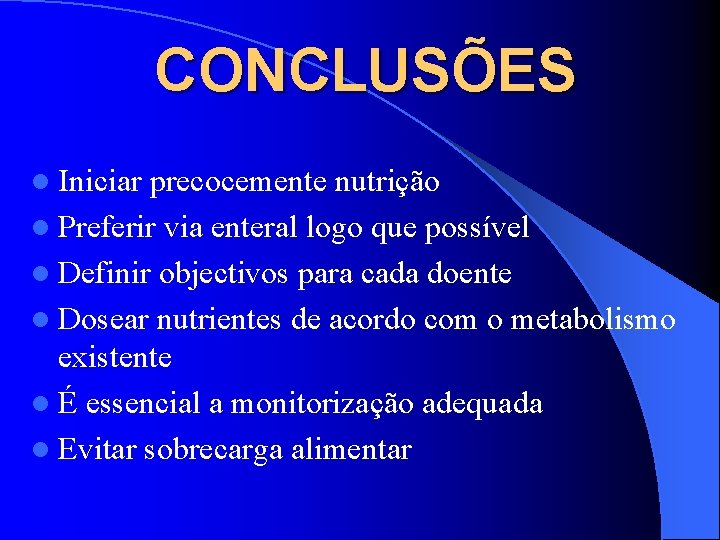 CONCLUSÕES

- Iniciar precocemente nutrição
- Preferir via enteral logo que possível
- Definir objectivos para cada doente
- Dosear nutrientes de acordo com o metabolismo existente
- É essencial a monitorização adequada
- Evitar sobrecarga alimentar